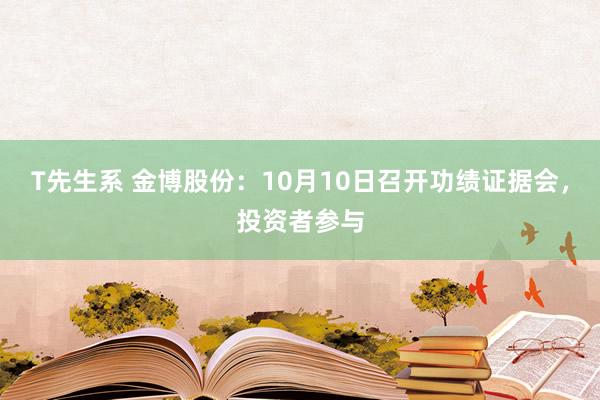 T先生系 金博股份：10月10日召开功绩证据会，投资者参与